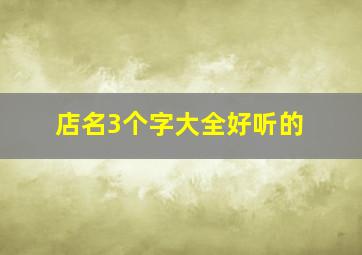 店名3个字大全好听的